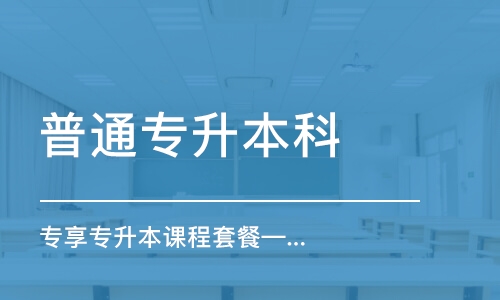 普通专升本科

专享专升本课程套餐一...